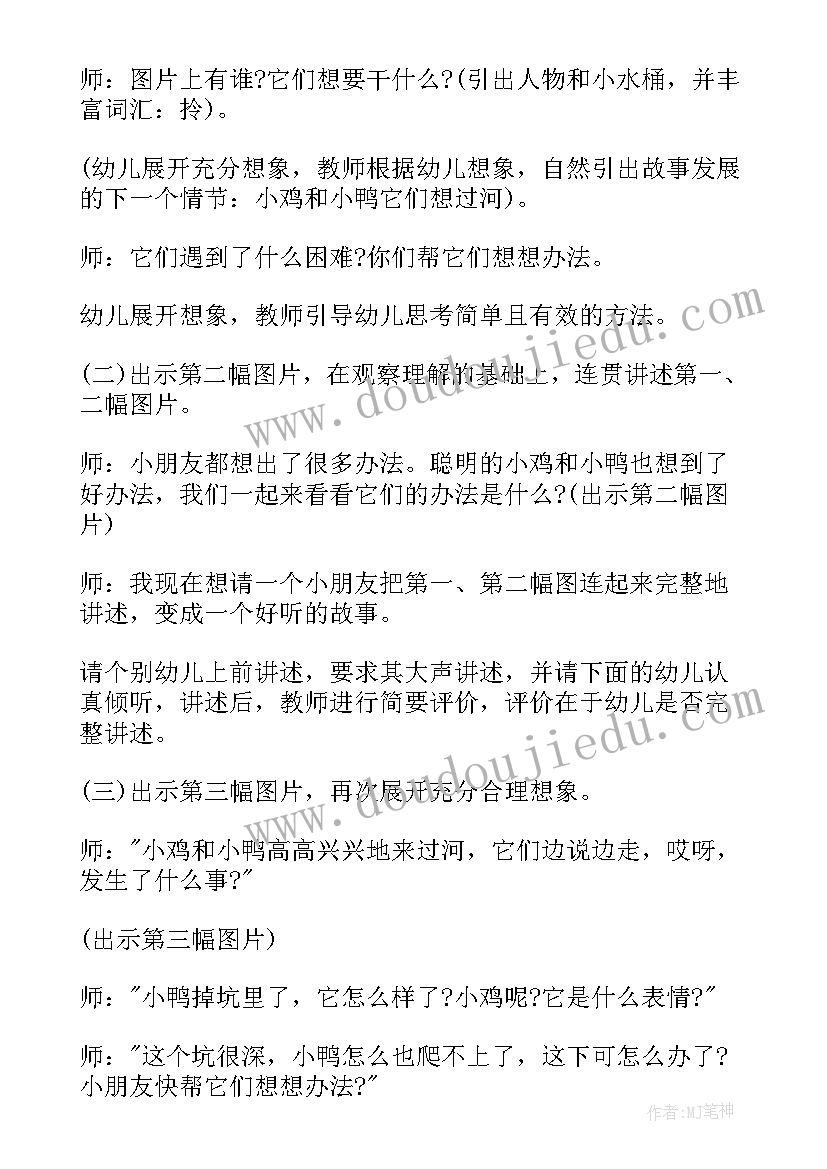 师：图片上有谁?它们想要干什么?(引出人物和小水桶，并丰富词汇：拎)。

(幼儿展开充分想象，教师根据幼儿想象，自然引出故事发展的下一个情节：小鸡和小鸭它们想过河)。

师：它们遇到了什么困难?你们帮它们想想办法。

幼儿展开想象，教师引导幼儿思考简单且有效的方法。

(二)出示第二幅图片，在观察理解的基础上，连贯讲述第一、二幅图片。

师：小朋友都想出了很多办法。聪明的小鸡和小鸭也想到了好办法，我们一起来看看它们的办法是什么?(出示第二幅图片)

师：我现在想请一个小朋友把第一、第二幅图连起来完整地讲述，变成一个好听的故事。

请个别幼儿上前讲述，要求其大声讲述，并请下面的幼儿认真倾听，讲述后，教师进行简要评价，评价在于幼儿是否完整讲述。

(三)出示第三幅图片，再次展开充分合理想象。

师："小鸡和小鸭高高兴兴地来过河，它们边说边走，哎呀，发生了什么事?"

(出示第三幅图片)

师："小鸭掉坑里了，它怎么样了?小鸡呢?它是什么表情?"

师："这个坑很深，小鸭怎么也爬不上了，这下可怎么办了?小朋友快帮它们想想办法?"

www.doudoujiedu.com

www.doudoujiedu.com

作者:MJ笔神